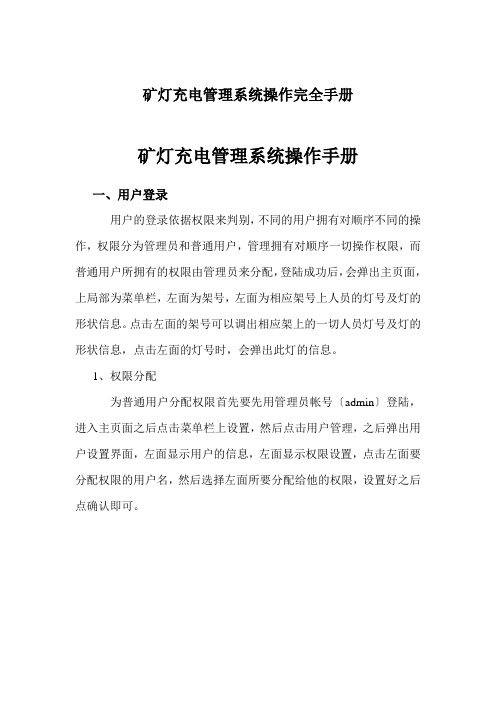 矿灯充电管理系统操作完全手册

矿灯充电管理系统操作手册

一、用户登录

用户的登录依据权限来判别，不同的用户拥有对顺序不同的操作，权限分为管理员和普通用户，管理拥有对顺序一切操作权限，而普通用户所拥有的权限由管理员来分配，登陆成功后，会弹出主页面，上局部为菜单栏，左面为架号，左面为相应架号上人员的灯号及灯的形状信息。点击左面的架号可以调出相应架上的一切人员灯号及灯的形状信息，点击左面的灯号时，会弹出此灯的信息。

1、权限分配

为普通用户分配权限首先要先用管理员帐号〔admin〕登陆，进入主页面之后点击菜单栏上设置，然后点击用户管理，之后弹出用户设置界面，左面显示用户的信息，左面显示权限设置，点击左面要分配权限的用户名，然后选择左面所要分配给他的权限，设置好之后点确认即可。